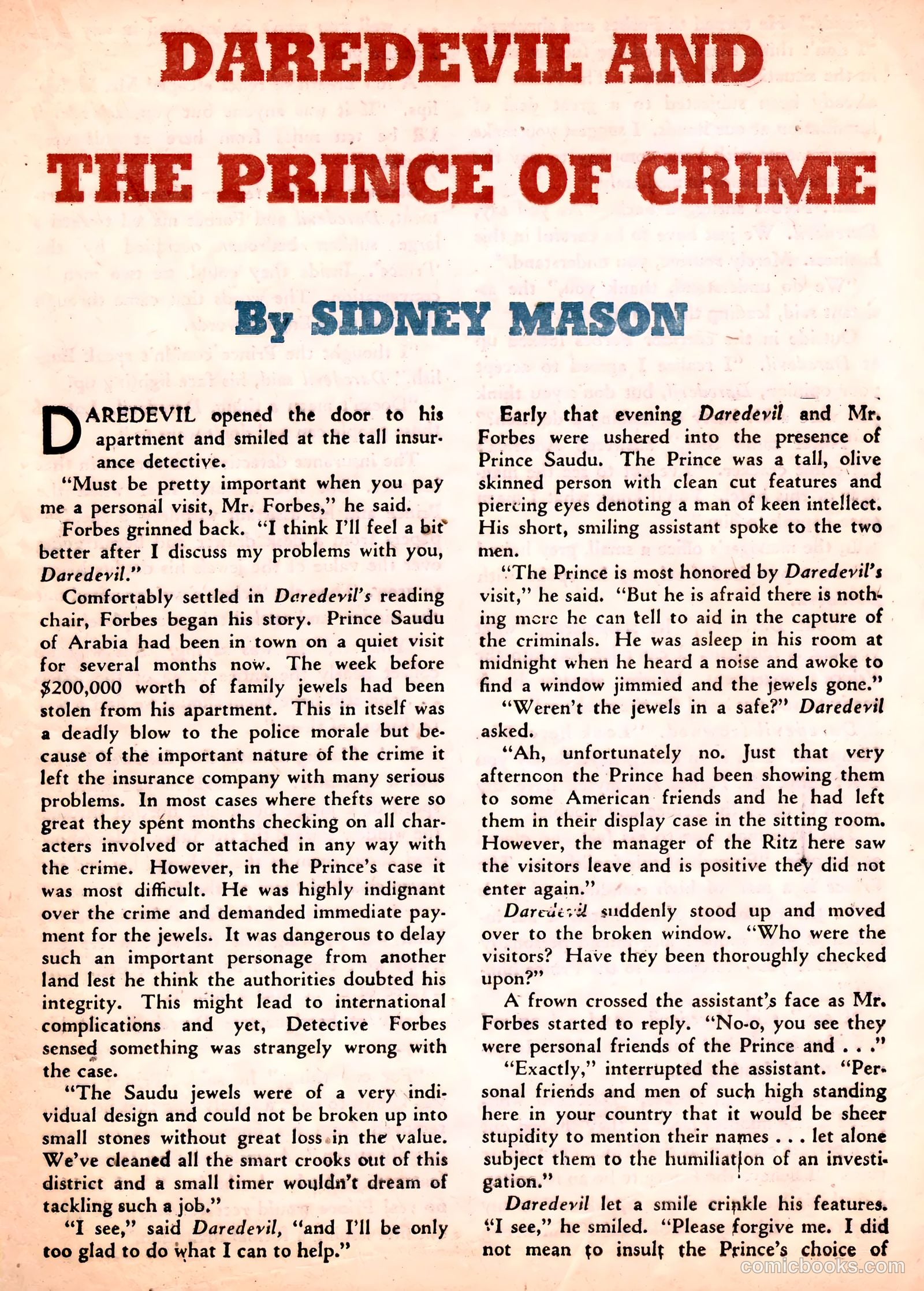 DAREDEVIL AND THE PRINCE OF CRIME

By SIDNEY MASON

DAREDEVIL opened the door to his apartment and smiled at the tall insurance detective.

"Must be pretty important when you pay me a personal visit, Mr. Forbes," he said.

Forbes grinned back. "I think I'll feel a bit better after I discuss my problems with you, Daredevil."

Comfortably settled in Daredevil's reading chair, Forbes began his story. Prince Saudu of Arabia had been in town on a quiet visit for several months now. The week before $200,000 worth of family jewels had been stolen from his apartment. This in itself was a deadly blow to the police morale but because of the important nature of the crime it left the insurance company with many serious problems. In most cases where thefts were so great they spent months checking on all characters involved or attached in any way with the crime. However, in the Prince's case it was most difficult. He was highly indignant over the crime and demanded immediate payment for the jewels. It was dangerous to delay such an important personage from another land lest he think the authorities doubted his integrity. This might lead to international complications and yet, Detective Forbes sensed something was strangely wrong with the case.

"The Saudu jewels were of a very individual design and could not be broken up into small stones without great loss in the value. We've cleaned all the smart crooks out of this district and a small timer wouldn't dream of tackling such a job."

"I see," said Daredevil, "and I'll be only too glad to do what I can to help."

Early that evening Daredevil and Mr. Forbes were ushered into the presence of Prince Saudu. The Prince was a tall, olive skinned person with clean cut features and piercing eyes denoting a man of keen intellect. His short, smiling assistant spoke to the two men.

"The Prince is most honored by Daredevil's visit," he said. "But he is afraid there is nothing more he can tell to aid in the capture of the criminals. He was asleep in his room at midnight when he heard a noise and awoke to find a window jimmied and the jewels gone."

"Weren't the jewels in a safe?" Daredevil asked.

"Ah, unfortunately no. Just that very afternoon the Prince had been showing them to some American friends and he had left them in their display case in the sitting room. However, the manager of the Ritz here saw the visitors leave and is positive they did not enter again."

Daredevil suddenly stood up and moved over to the broken window. "Who were the visitors? Have they been thoroughly checked upon?"

A frown crossed the assistant's face as Mr. Forbes started to reply. "No-o, you see they were personal friends of the Prince and . . ."

"Exactly," interrupted the assistant. "Personal friends and men of such high standing here in your country that it would be sheer stupidity to mention their names . . . let alone subject them to the humiliation of an investigation."

Daredevil let a smile crinkle his features. "I see," he smiled. "Please forgive me. I did not mean to insult the Prince's choice of

comicbooks.com